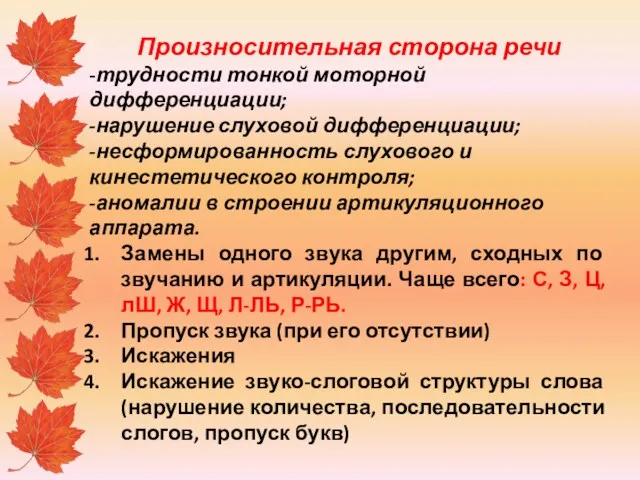 Произносительная сторона речи
-трудности тонкой моторной дифференциации;
-нарушение слуховой дифференциации;
-несформированность слухового и кинестетического контроля;
-аномалии в строении артикуляционного аппарата.

1. Замены одного звука другим, сходных по звучанию и артикуляции. Чаще всего: С, З, Ц, лШ, Ж, Щ, Л-ЛЬ, Р-РЬ.
2. Пропуск звука (при его отсутствии)
3. Искажения
4. Искажение звуко-слоговой структуры слова (нарушение количества, последовательности слогов, пропуск букв)